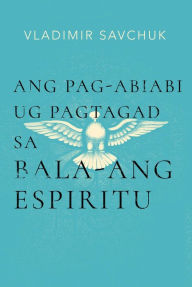 VLADIMIR SAVCHUK

ANG PAG-ABIABI UG PAGTAGAD SA BALA-ANG ESPIRITU